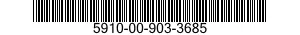 5910-00-903-3685